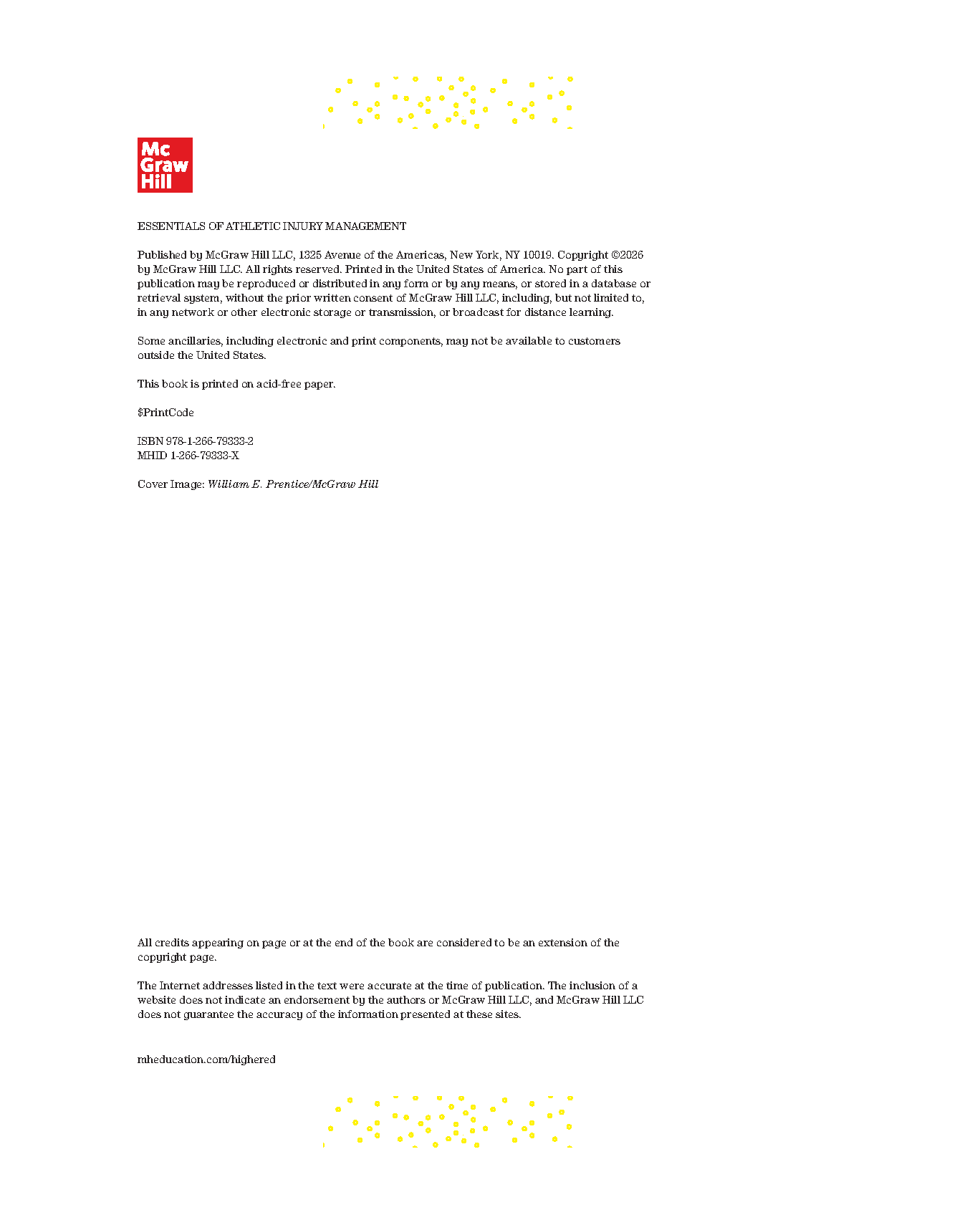 Mc Graw Hill

ESSENTIALS OF ATHLETIC INJURY MANAGEMENT

Published by McGraw Hill LLC, 1325 Avenue of the Americas, New York, NY 10019. Copyright ©2026 by McGraw Hill LLC. All rights reserved. Printed in the United States of America. No part of this publication may be reproduced or distributed in any form or by any means, or stored in a database or retrieval system, without the prior written consent of McGraw Hill LLC, including, but not limited to, in any network or other electronic storage or transmission, or broadcast for distance learning.

Some ancillaries, including electronic and print components, may not be available to customers outside the United States.

This book is printed on acid-free paper.

$PrintCode

ISBN 978-1-266-79333-2
MHID 1-266-79333-X

Cover Image: William E. Prentice/McGraw Hill

All credits appearing on page or at the end of the book are considered to be an extension of the copyright page.

The Internet addresses listed in the text were accurate at the time of publication. The inclusion of a website does not indicate an endorsement by the authors or McGraw Hill LLC, and McGraw Hill LLC does not guarantee the accuracy of the information presented at these sites.

mheducation.com/highered